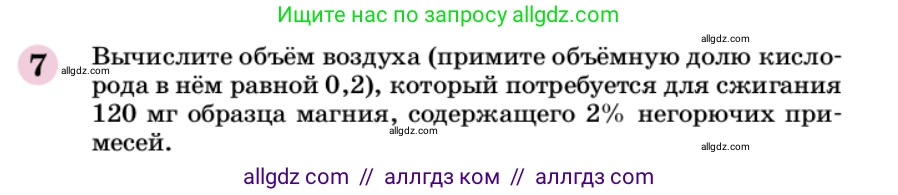 Ищите нас по запросу allgdz.com

allgdz.com

7 allgdz.com Вычислите объём воздуха (примите объёмную долю кислорода в нём равной 0,2), который потребуется для сжигания 120 мг образца магния, содержащего 2% негорючих примесей.

allgdz.com

allgdz.com

allgdz com // аллгдз ком // аллгдз com